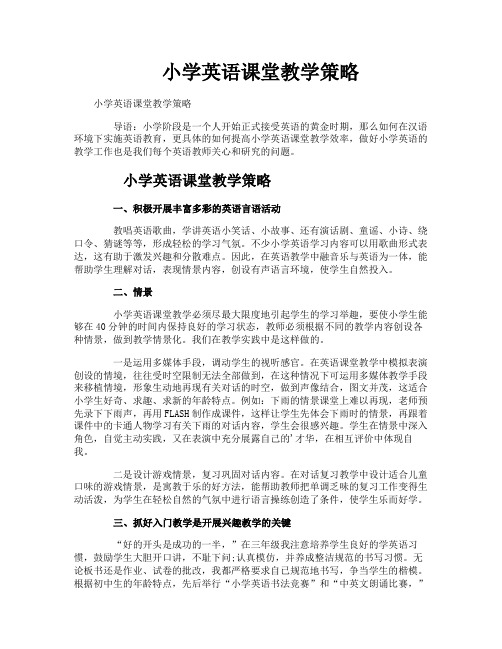 小学英语课堂教学策略

小学英语课堂教学策略

导语：小学阶段是一个人开始正式接受英语的黄金时期，那么如何在汉语环境下实施英语教育，更具体的如何提高小学英语课堂教学效率，做好小学英语的教学工作也是我们每个英语教师关心和研究的问题。

小学英语课堂教学策略

一、积极开展丰富多彩的英语言语活动

教唱英语歌曲，学讲英语小笑话、小故事、还有演话剧、童谣、小诗、绕口令、猜谜等等，形成轻松的学习气氛。不少小学英语学习内容可以用歌曲形式表达，这有助于激发兴趣和分散难点。因此，在英语教学中融音乐与英语为一体，能帮助学生理解对话，表现情景内容，创设有声语言环境，使学生自然投入。

二、情景

小学英语课堂教学必须尽最大限度地引起学生的学习举趣，要使小学生能够在40分钟的时间内保持良好的学习状态，教师必须根据不同的教学内容创设各种情景，做到教学情景化。我们在教学实践中是这样做的。

一是运用多媒体手段，调动学生的视听感官。在英语课堂教学中模拟表演创设的情境，往往受时空限制无法全部做到，在这种情况下可运用多媒体教学手段来移植情境，形象生动地再现有关对话的时空，做到声像结合，图文并茂，这适合小学生好奇、求趣、求新的年龄特点。例如：下雨的情景课堂上难以再现，老师预先录下下雨声，再用FLASH制作成课件，这样让学生先体会下雨时的情景，再跟着课件中的卡通人物学习有关下雨的对话内容，学生会很感兴趣。学生在情景中深入角色，自觉主动实践，又在表演中充分展露自己的'才华，在相互评价中体现自我。

二是设计游戏情景，复习巩固对话内容。在对话复习教学中设计适合儿童口味的游戏情景，是寓教于乐的好方法，能帮助教师把单调乏味的复习工作变得生动活泼，为学生在轻松自然的气氛中进行语言操练创造了条件，使学生乐而好学。

三、抓好入门教学是开展兴趣教学的关键

“好的开头是成功的一半，”在三年级我注意培养学生良好的学英语习惯，鼓励学生大胆开口讲，不耻下问;认真模仿，并养成整洁规范的书写习惯。无论板书还是作业、试卷的批改，我都严格要求自己规范地书写，争当学生的楷模。根据初中生的年龄特点，先后举行“小学英语书法竞赛”和“中英文朗诵比赛，”